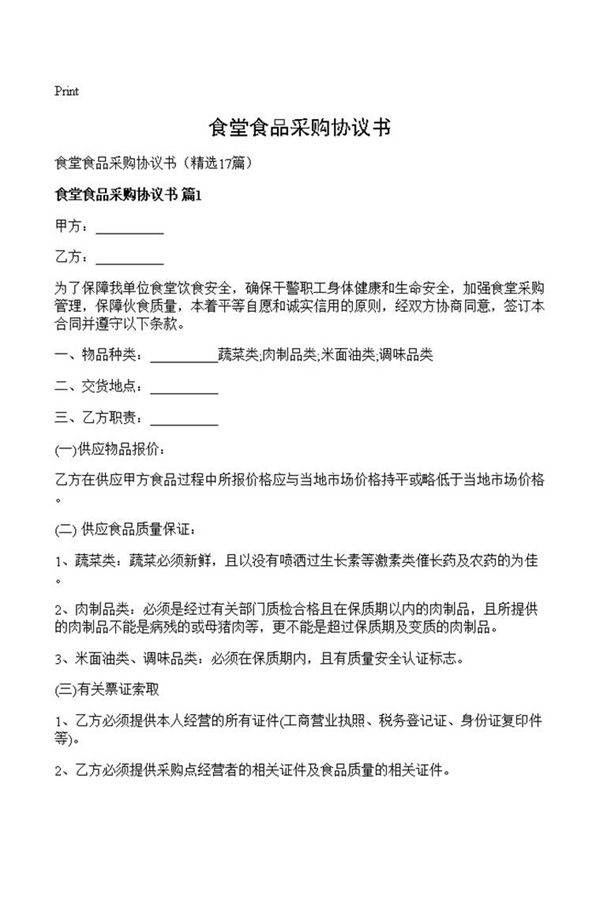 Print

食堂食品采购协议书

食堂食品采购协议书（精选17篇）

食堂食品采购协议书 篇1

甲方：__________

乙方：__________

为了保障我单位食堂饮食安全，确保干警职工身体健康和生命安全，加强食堂采购管理，保障伙食质量，本着平等自愿和诚实信用的原则，经双方协商同意，签订本合同并遵守以下条款。

一、物品种类：__________蔬菜类;肉制品类;米面油类;调味品类

二、交货地点：__________

三、乙方职责：__________

(一)供应物品报价：

乙方在供应甲方食品过程中所报价格应与当地市场价格持平或略低于当地市场价格。

(二) 供应食品质量保证：

1、蔬菜类：蔬菜必须新鲜，且以没有喷洒过生长素等激素类催长药及农药的为佳。

2、肉制品类：必须是经过有关部门质检合格且在保质期以内的肉制品，且所提供的肉制品不能是病残的或母猪肉等，更不能是超过保质期及变质的肉制品。

3、米面油类、调味品类：必须在保质期内，且有质量安全认证标志。

(三)有关票证索取

1、乙方必须提供本人经营的所有证件(工商营业执照、税务登记证、身份证复印件等)。

2、乙方必须提供采购点经营者的相关证件及食品质量的相关证件。